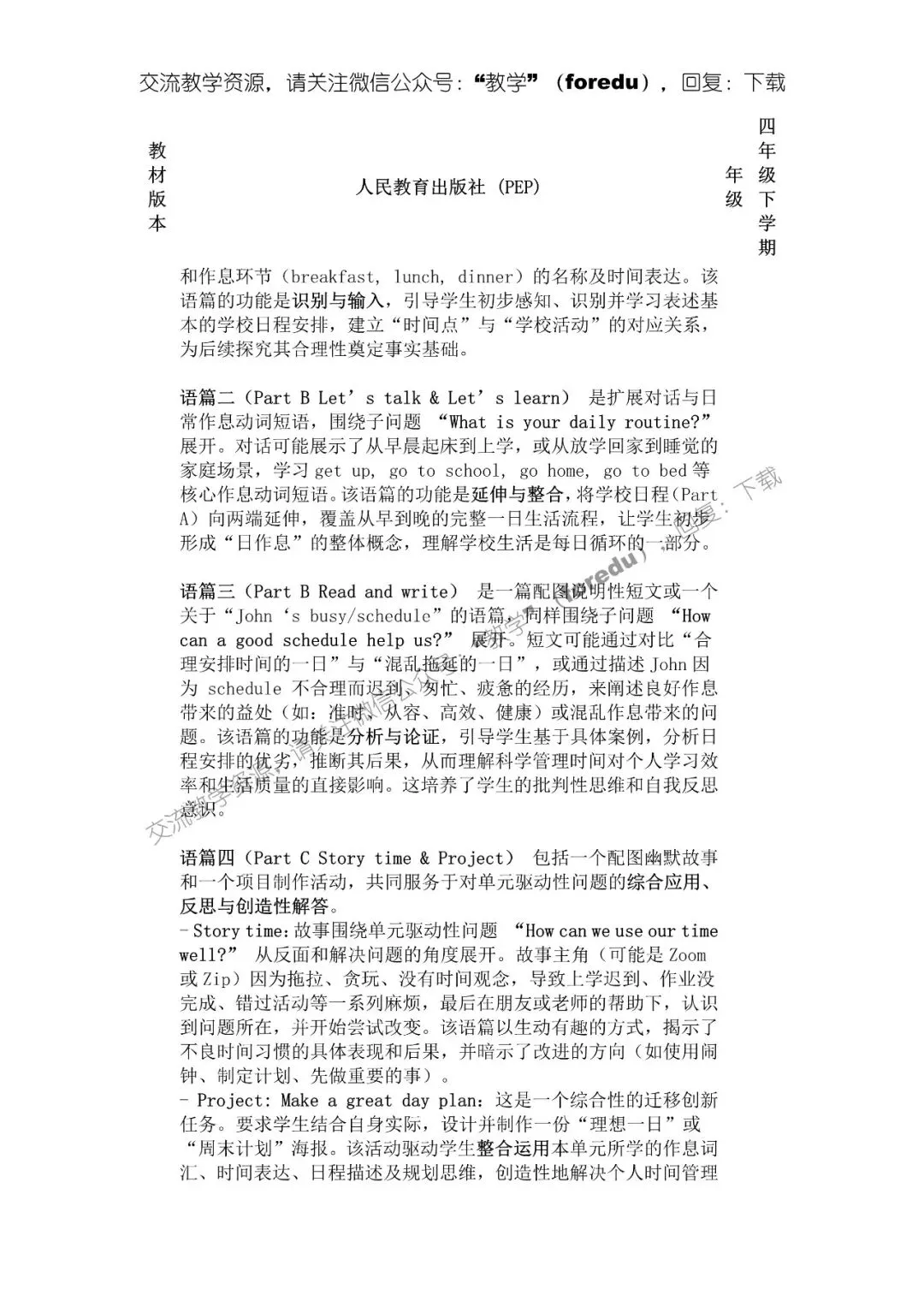 交流教学资源，请关注微信公众号：“教学”（foredu），回复：下载

| 教材版本 | 人民教育出版社 (PEP) | 年级 | 四年级下学期 |
|---|---|---|---|

和作息环节（breakfast, lunch, dinner）的名称及时间表达。该语篇的功能是识别与输入，引导学生初步感知、识别并学习表述基本的学校日程安排，建立“时间点”与“学校活动”的对应关系，为后续探究其合理性奠定事实基础。

语篇二（Part B Let’s talk & Let’s learn） 是扩展对话与日常作息动词短语，围绕子问题 “What is your daily routine?” 展开。对话可能展示了从早晨起床到上学，或从放学回家到睡觉的家庭场景，学习 get up, go to school, go home, go to bed 等核心作息动词短语。该语篇的功能是延伸与整合，将学校日程（Part A）向两端延伸，覆盖从早到晚的完整一日生活流程，让学生初步形成“日作息”的整体概念，理解学校生活是每日循环的一部分。

语篇三（Part B Read and write） 是一篇配图说明性短文或一个关于“John‘s busy/schedule”的语篇，同样围绕子问题 “How can a good schedule help us?” 展开。短文可能通过对比“合理安排时间的一日”与“混乱拖延的一日”，或通过描述 John 因为 schedule 不合理而迟到、匆忙、疲惫的经历，来阐述良好作息带来的益处（如：准时、从容、高效、健康）或混乱作息带来的问题。该语篇的功能是分析与论证，引导学生基于具体案例，分析日程安排的优劣，推断其后果，从而理解科学管理时间对个人学习效率和生活质量的直接影响。这培养了学生的批判性思维和自我反思意识。

语篇四（Part C Story time & Project） 包括一个配图幽默故事和一个项目制作活动，共同服务于对单元驱动性问题的综合应用、反思与创造性解答。
- Story time：故事围绕单元驱动性问题 “How can we use our time well?” 从反面和解决问题的角度展开。故事主角（可能是 Zoom 或 Zip）因为拖拉、贪玩、没有时间观念，导致上学迟到、作业没完成、错过活动等一系列麻烦，最后在朋友或老师的帮助下，认识到问题所在，并开始尝试改变。该语篇以生动有趣的方式，揭示了不良时间习惯的具体表现和后果，并暗示了改进的方向（如使用闹钟、制定计划、先做重要的事）。
- Project: Make a great day plan：这是一个综合性的迁移创新任务。要求学生结合自身实际，设计并制作一份“理想一日”或“周末计划”海报。该活动驱动学生整合运用本单元所学的作息词汇、时间表达、日程描述及规划思维，创造性地解决个人时间管理

交流教学资源，请关注微信公众号：“教学”（foredu），回复：下载